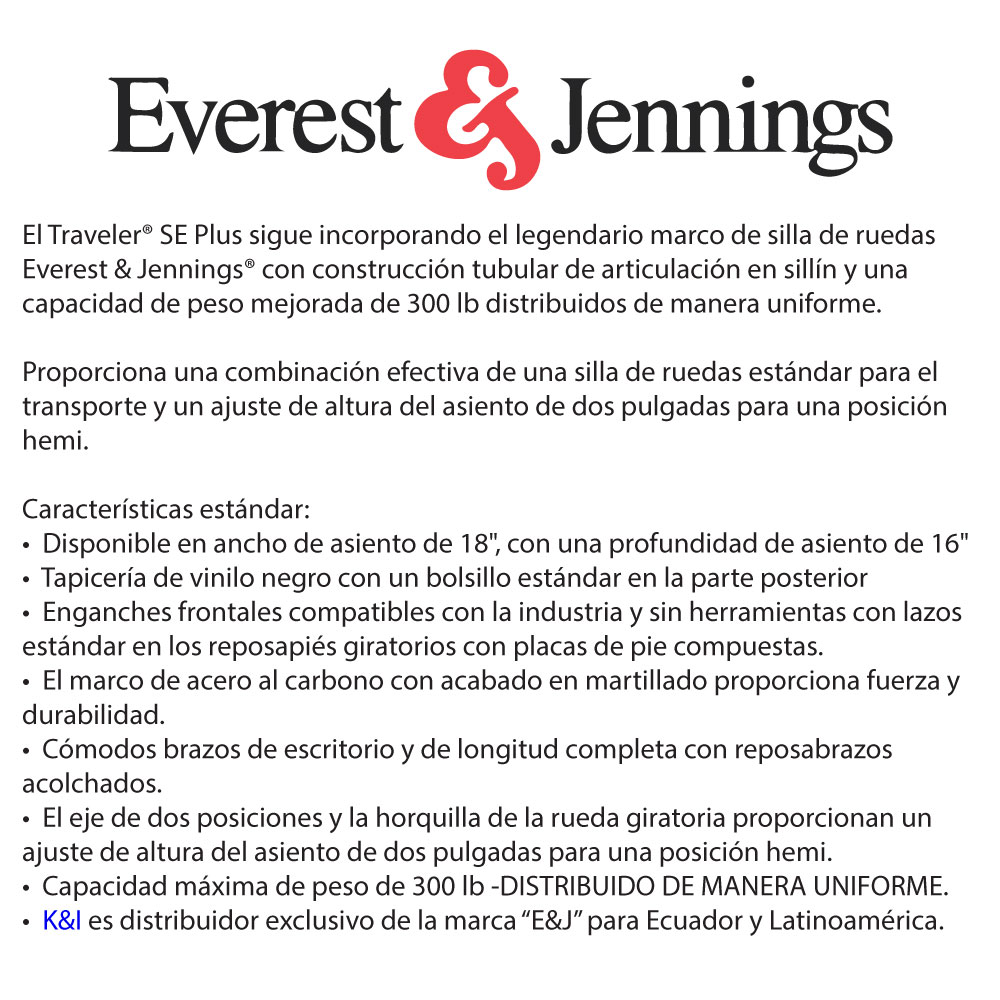 Everest & Jennings

El Traveler® SE Plus sigue incorporando el legendario marco de silla de ruedas Everest & Jennings® con construcción tubular de articulación en sillín y una capacidad de peso mejorada de 300 lb distribuidos de manera uniforme.

Proporciona una combinación efectiva de una silla de ruedas estándar para el transporte y un ajuste de altura del asiento de dos pulgadas para una posición hemi.

Características estándar:
• Disponible en ancho de asiento de 18", con una profundidad de asiento de 16"
• Tapicería de vinilo negro con un bolsillo estándar en la parte posterior
• Enganches frontales compatibles con la industria y sin herramientas con lazos estándar en los reposapiés giratorios con placas de pie compuestas.
• El marco de acero al carbono con acabado en martillado proporciona fuerza y durabilidad.
• Cómodos brazos de escritorio y de longitud completa con reposabrazos acolchados.
• El eje de dos posiciones y la horquilla de la rueda giratoria proporcionan un ajuste de altura del asiento de dos pulgadas para una posición hemi.
• Capacidad máxima de peso de 300 lb -DISTRIBUIDO DE MANERA UNIFORME.
• K&I es distribuidor exclusivo de la marca “E&J” para Ecuador y Latinoamérica.